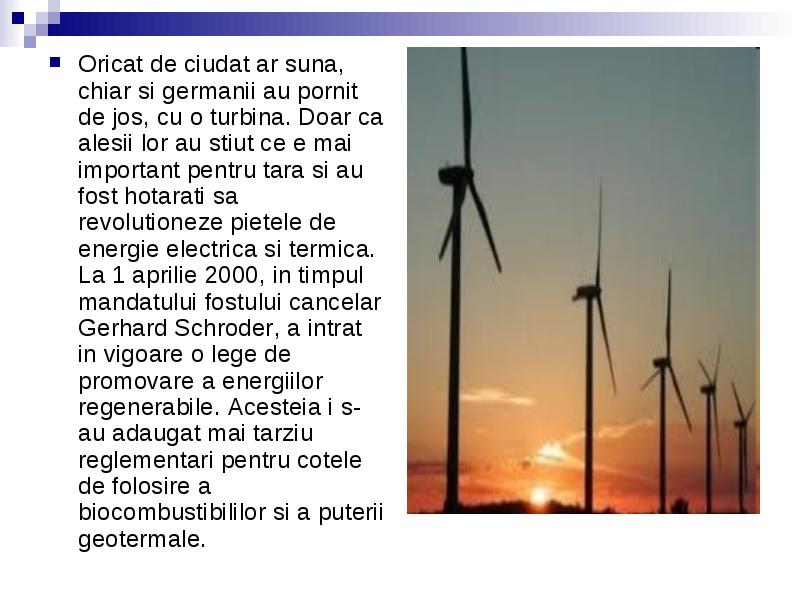 Oricat de ciudat ar suna, chiar si germanii au pornit de jos, cu o turbina. Doar ca alesii lor au stiut ce e mai important pentru tara si au fost hotarati sa revolutioneze pietele de energie electrica si termica. La 1 aprilie 2000, in timpul mandatului fostului cancelar Gerhard Schroder, a intrat in vigoare o lege de promovare a energiilor regenerabile. Acesteia i s-au adaugat mai tarziu reglementari pentru cotele de folosire a biocombustibililor si a puterii geotermale.